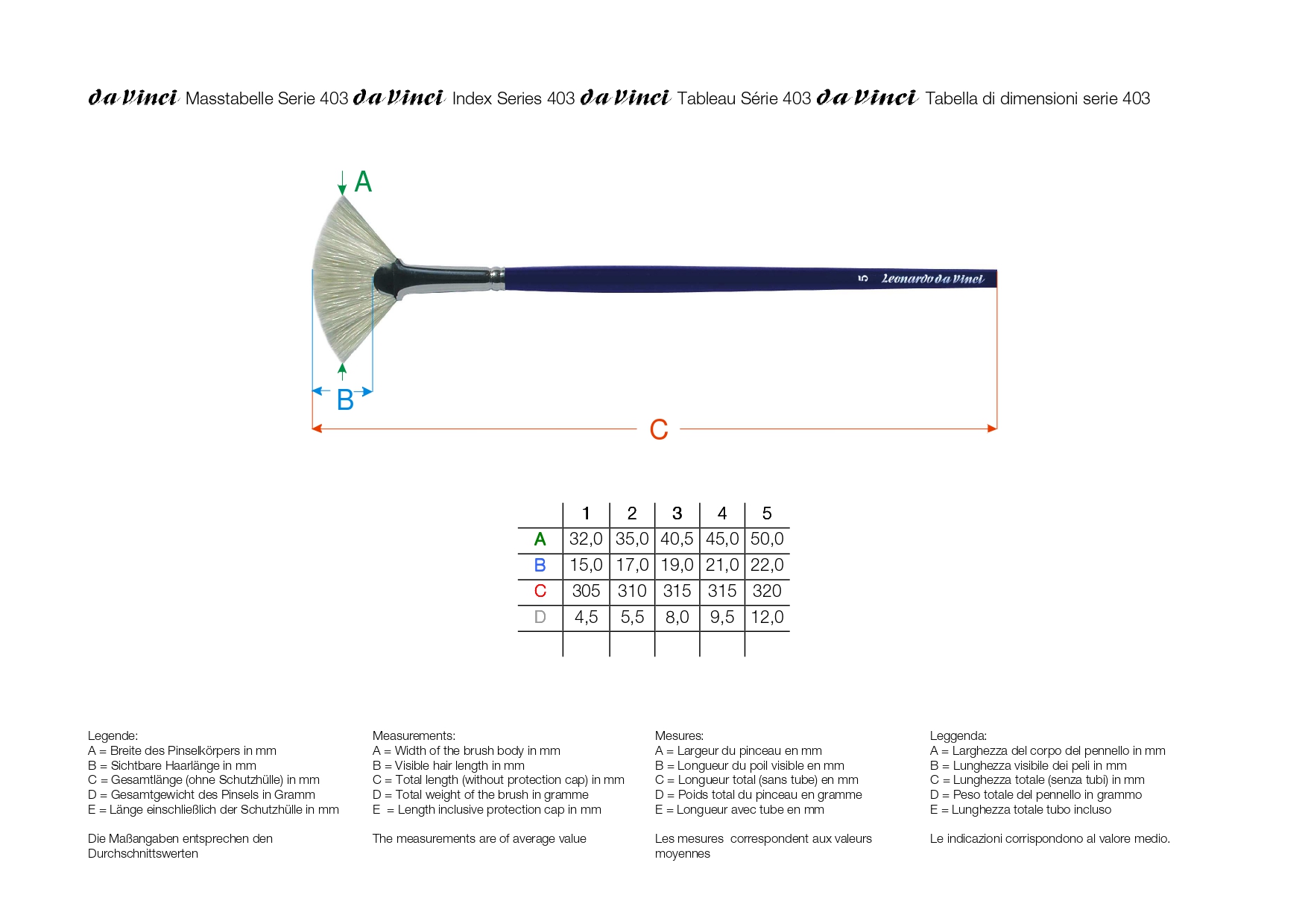 da Vinci Masstabelle Serie 403 da Vinci Index Series 403 da Vinci Tableau Série 403 da Vinci Tabella di dimensioni serie 403

A

5 Leonardo da Vinci

B

C

| | 1 | 2 | 3 | 4 | 5 |
|---|---|---|---|---|---|
| A | 32,0 | 35,0 | 40,5 | 45,0 | 50,0 |
| B | 15,0 | 17,0 | 19,0 | 21,0 | 22,0 |
| C | 305 | 310 | 315 | 315 | 320 |
| D | 4,5 | 5,5 | 8,0 | 9,5 | 12,0 |
| | | | | | |

Legende:
A = Breite des Pinselkörpers in mm
B = Sichtbare Haarlänge in mm
C = Gesamtlänge (ohne Schutzhülle) in mm
D = Gesamtgewicht des Pinsels in Gramm
E = Länge einschließlich der Schutzhülle in mm

Die Maßangaben entsprechen den Durchschnittswerten

Measurements:
A = Width of the brush body in mm
B = Visible hair length in mm
C = Total length (without protection cap) in mm
D = Total weight of the brush in gramme
E = Length inclusive protection cap in mm

The measurements are of average value

Mesures:
A = Largeur du pinceau en mm
B = Longueur du poil visible en mm
C = Longueur total (sans tube) en mm
D = Poids total du pinceau en gramme
E = Longueur avec tube en mm

Les mesures correspondent aux valeurs moyennes

Leggenda:
A = Larghezza del corpo del pennello in mm
B = Lunghezza visibile dei peli in mm
C = Lunghezza totale (senza tubi) in mm
D = Peso totale del pennello in grammo
E = Lunghezza totale tubo incluso

Le indicazioni corrispondono al valore medio.